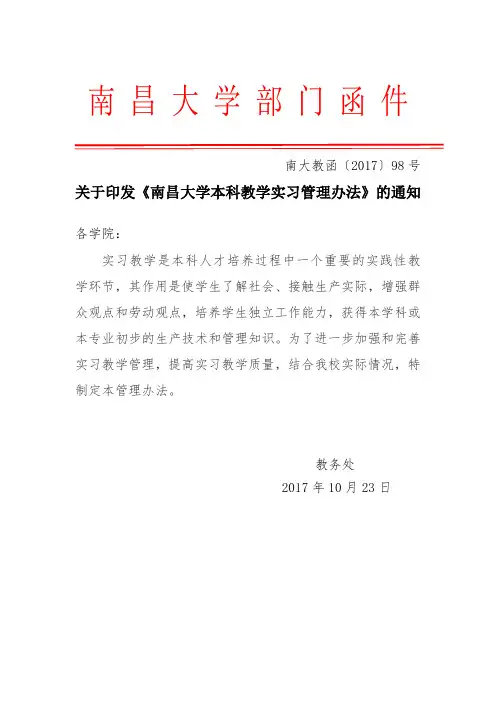 南昌大学部门函件

南大教函〔2017〕98号

关于印发《南昌大学本科教学实习管理办法》的通知

各学院：

实习教学是本科人才培养过程中一个重要的实践性教学环节，其作用是使学生了解社会、接触生产实际，增强群众观点和劳动观点，培养学生独立工作能力，获得本学科或本专业初步的生产技术和管理知识。为了进一步加强和完善实习教学管理，提高实习教学质量，结合我校实际情况，特制定本管理办法。

教务处
2017年10月23日